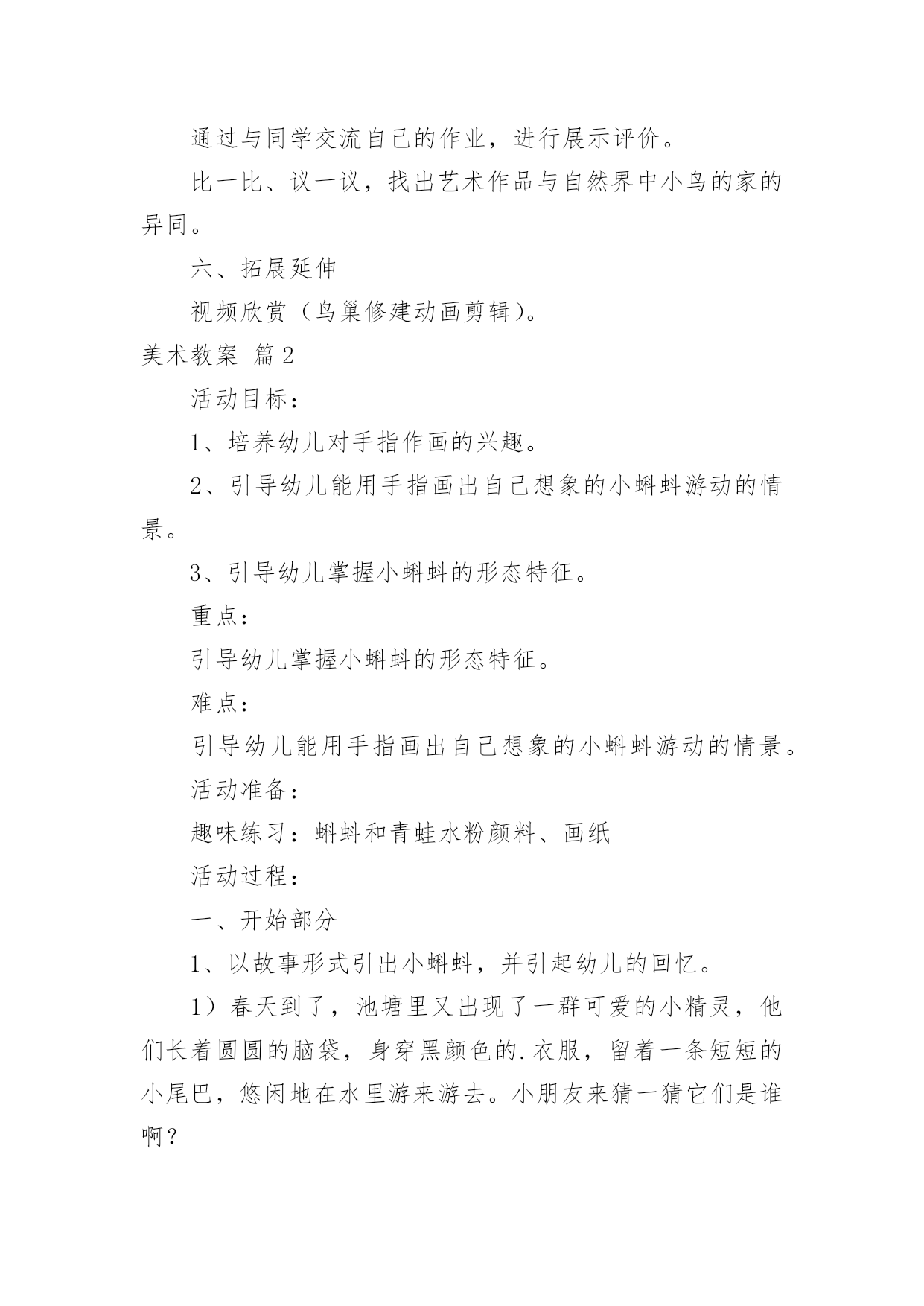 通过与同学交流自己的作业，进行展示评价。

比一比、议一议，找出艺术作品与自然界中小鸟的家的异同。

六、拓展延伸

视频欣赏（鸟巢修建动画剪辑）。

美术教案 篇2

活动目标：

1、培养幼儿对手指作画的兴趣。

2、引导幼儿能用手指画出自己想象的小蝌蚪游动的情景。

3、引导幼儿掌握小蝌蚪的形态特征。

重点：

引导幼儿掌握小蝌蚪的形态特征。

难点：

引导幼儿能用手指画出自己想象的小蝌蚪游动的情景。

活动准备：

趣味练习：蝌蚪和青蛙水粉颜料、画纸

活动过程：

一、开始部分

1、以故事形式引出小蝌蚪，并引起幼儿的回忆。

1）春天到了，池塘里又出现了一群可爱的小精灵，他们长着圆圆的脑袋，身穿黑颜色的.衣服，留着一条短短的小尾巴，悠闲地在水里游来游去。小朋友来猜一猜它们是谁啊？